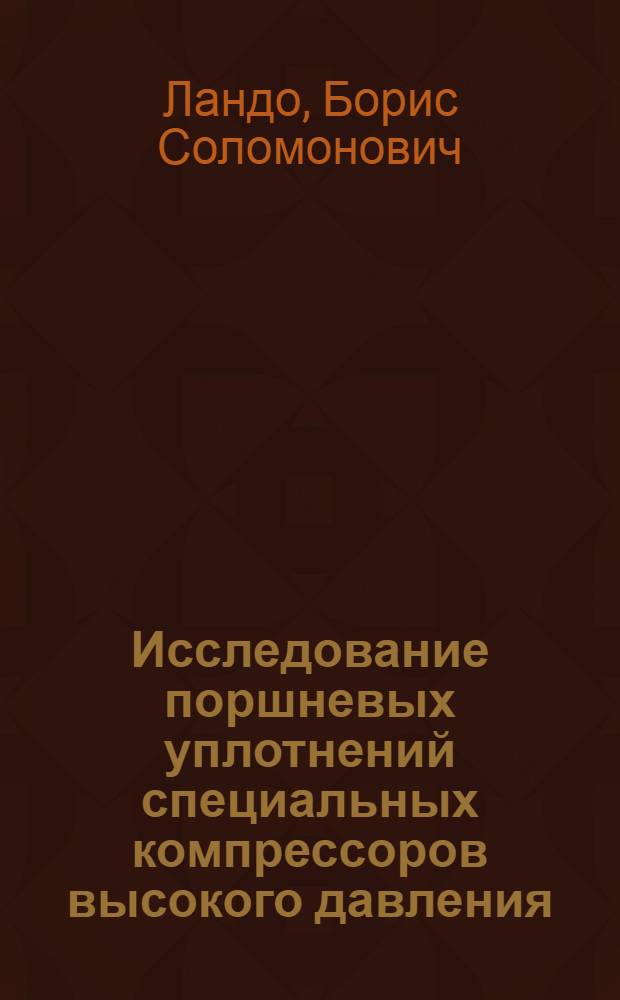 Ландо, Борис Соломонович

Исследование поршневых уплотнений специальных компрессоров высокого давления